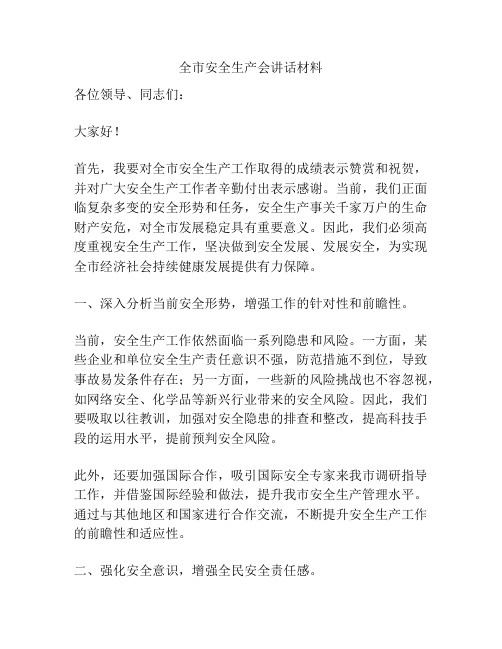 全市安全生产会讲话材料

各位领导、同志们：

大家好！

首先，我要对全市安全生产工作取得的成绩表示赞赏和祝贺，并对广大安全生产工作者辛勤付出表示感谢。当前，我们正面临复杂多变的安全形势和任务，安全生产事关千家万户的生命财产安危，对全市发展稳定具有重要意义。因此，我们必须高度重视安全生产工作，坚决做到安全发展、发展安全，为实现全市经济社会持续健康发展提供有力保障。

一、深入分析当前安全形势，增强工作的针对性和前瞻性。

当前，安全生产工作依然面临一系列隐患和风险。一方面，某些企业和单位安全生产责任意识不强，防范措施不到位，导致事故易发条件存在；另一方面，一些新的风险挑战也不容忽视，如网络安全、化学品等新兴行业带来的安全风险。因此，我们要吸取以往教训，加强对安全隐患的排查和整改，提高科技手段的运用水平，提前预判安全风险。

此外，还要加强国际合作，吸引国际安全专家来我市调研指导工作，并借鉴国际经验和做法，提升我市安全生产管理水平。通过与其他地区和国家进行合作交流，不断提升安全生产工作的前瞻性和适应性。

二、强化安全意识，增强全民安全责任感。